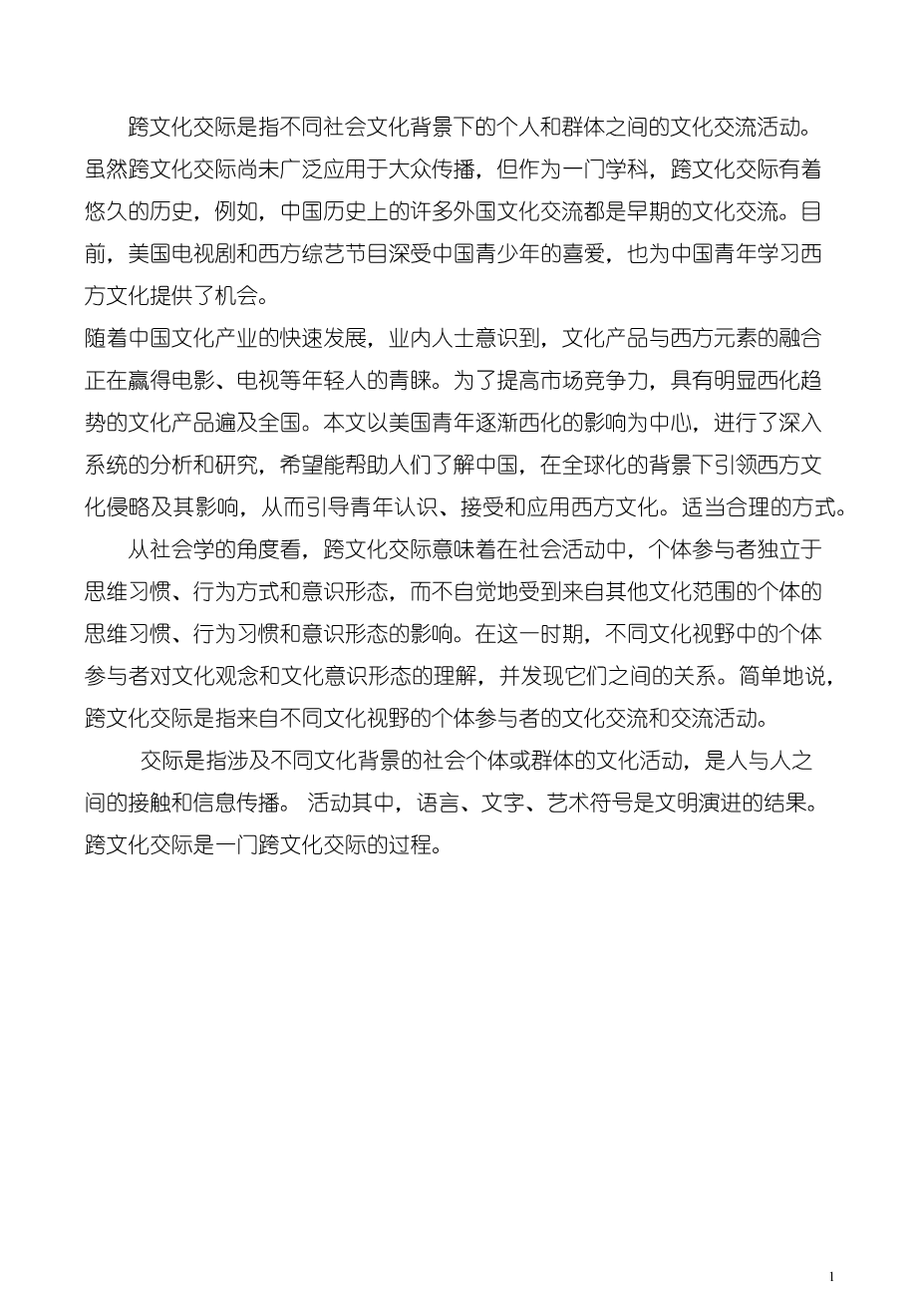 跨文化交际是指不同社会文化背景下的个人和群体之间的文化交流活动。虽然跨文化交际尚未广泛应用于大众传播，但作为一门学科，跨文化交际有着悠久的历史，例如，中国历史上的许多外国文化交流都是早期的文化交流。目前，美国电视剧和西方综艺节目深受中国青少年的喜爱，也为中国青年学习西方文化提供了机会。

随着中国文化产业的快速发展，业内人士意识到，文化产品与西方元素的融合正在赢得电影、电视等年轻人的青睐。为了提高市场竞争力，具有明显西化趋势的文化产品遍及全国。本文以美国青年逐渐西化的影响为中心，进行了深入系统的分析和研究，希望能帮助人们了解中国，在全球化的背景下引领西方文化侵略及其影响，从而引导青年认识、接受和应用西方文化。适当合理的方式。

从社会学的角度看，跨文化交际意味着在社会活动中，个体参与者独立于思维习惯、行为方式和意识形态，而不自觉地受到来自其他文化范围的个体的思维习惯、行为习惯和意识形态的影响。在这一时期，不同文化视野中的个体参与者对文化观念和文化意识形态的理解，并发现它们之间的关系。简单地说，跨文化交际是指来自不同文化视野的个体参与者的文化交流和交流活动。

交际是指涉及不同文化背景的社会个体或群体的文化活动，是人与人之间的接触和信息传播。 活动其中，语言、文字、艺术符号是文明演进的结果。跨文化交际是一门跨文化交际的过程。

1